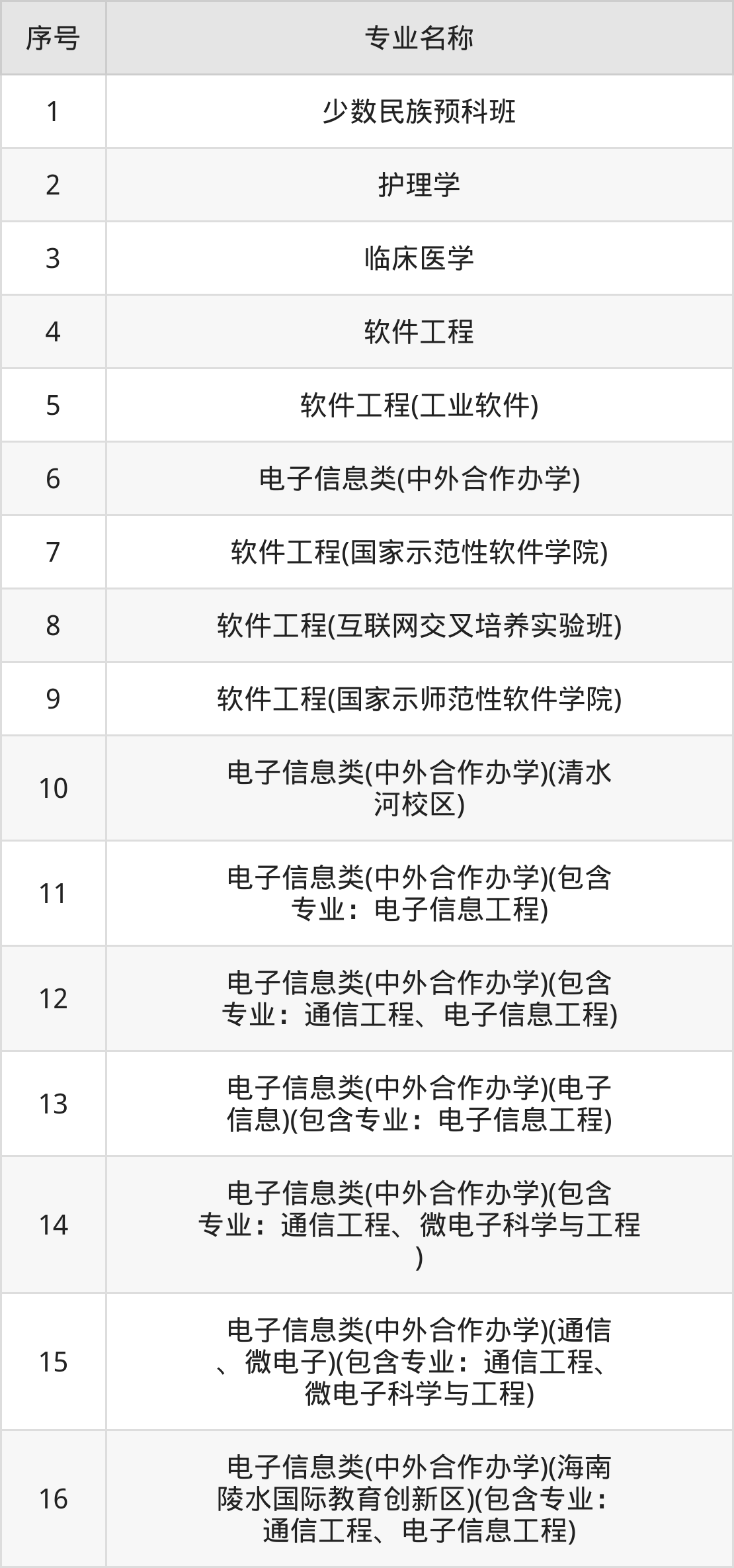 | 序号 | 专业名称 |
|---|---|
| 1 | 少数民族预科班 |
| 2 | 护理学 |
| 3 | 临床医学 |
| 4 | 软件工程 |
| 5 | 软件工程(工业软件) |
| 6 | 电子信息类(中外合作办学) |
| 7 | 软件工程(国家示范性软件学院) |
| 8 | 软件工程(互联网交叉培养实验班) |
| 9 | 软件工程(国家示师范性软件学院) |
| 10 | 电子信息类(中外合作办学)(清水河校区) |
| 11 | 电子信息类(中外合作办学)(包含专业：电子信息工程) |
| 12 | 电子信息类(中外合作办学)(包含专业：通信工程、电子信息工程) |
| 13 | 电子信息类(中外合作办学)(电子信息)(包含专业：电子信息工程) |
| 14 | 电子信息类(中外合作办学)(包含专业：通信工程、微电子科学与工程) |
| 15 | 电子信息类(中外合作办学)(通信、微电子)(包含专业：通信工程、微电子科学与工程) |
| 16 | 电子信息类(中外合作办学)(海南陵水国际教育创新区)(包含专业：通信工程、电子信息工程) |